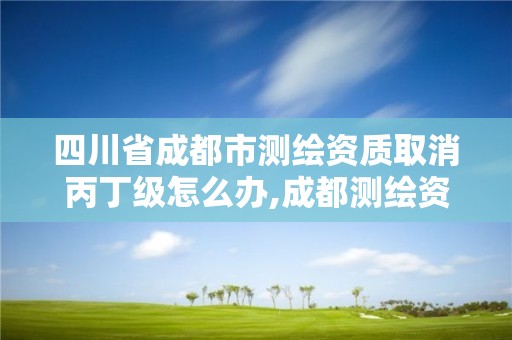 四川省成都市测绘资质取消丙丁级怎么办,成都测绘资